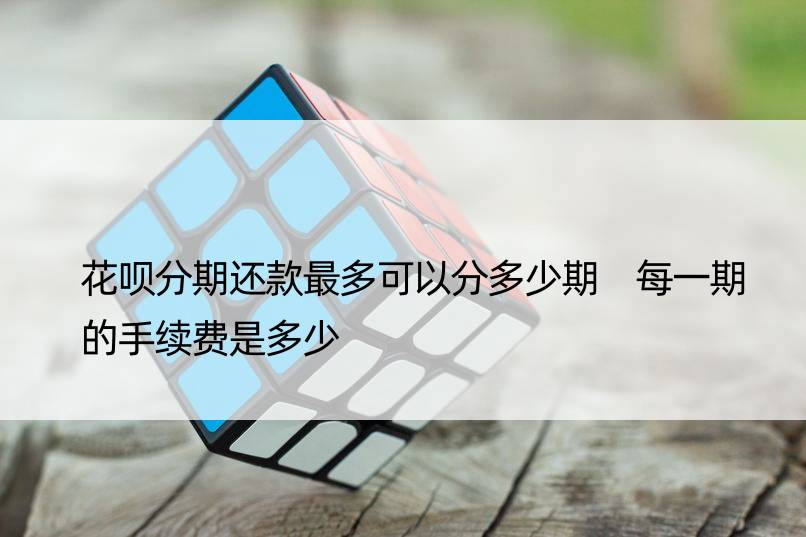 花呗分期还款最多可以分多少期　每一期的手续费是多少